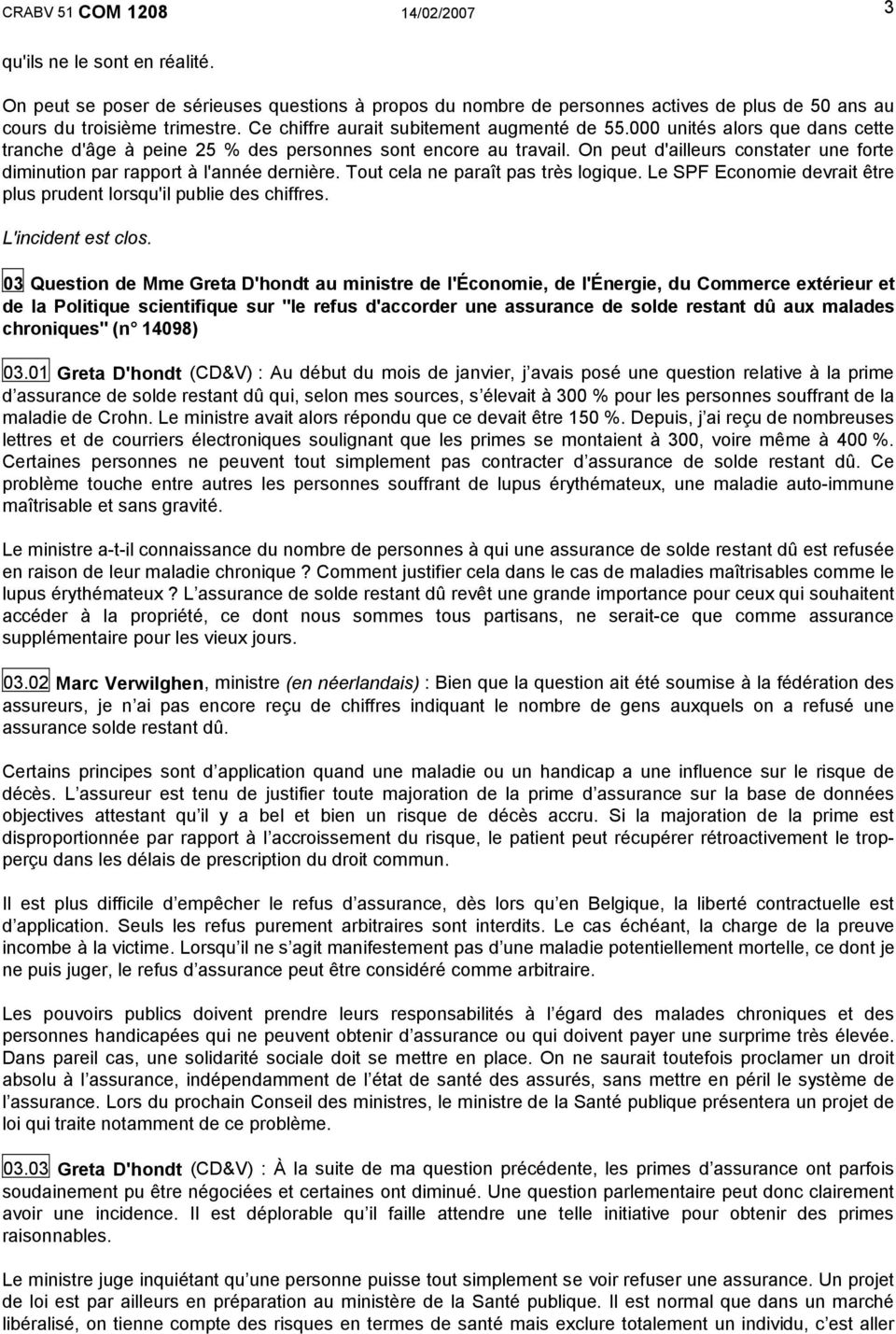 CRABV 51 COM 1208 14/02/2007 3

qu'ils ne le sont en réalité.

On peut se poser de sérieuses questions à propos du nombre de personnes actives de plus de 50 ans au cours du troisième trimestre. Ce chiffre aurait subitement augmenté de 55.000 unités alors que dans cette tranche d'âge à peine 25 % des personnes sont encore au travail. On peut d'ailleurs constater une forte diminution par rapport à l'année dernière. Tout cela ne paraît pas très logique. Le SPF Economie devrait être plus prudent lorsqu'il publie des chiffres.

L'incident est clos.

03 Question de Mme Greta D'hondt au ministre de l'Économie, de l'Énergie, du Commerce extérieur et de la Politique scientifique sur "le refus d'accorder une assurance de solde restant dû aux malades chroniques" (n 14098)

03.01 Greta D'hondt (CD&V) : Au début du mois de janvier, j avais posé une question relative à la prime d assurance de solde restant dû qui, selon mes sources, s élevait à 300 % pour les personnes souffrant de la maladie de Crohn. Le ministre avait alors répondu que ce devait être 150 %. Depuis, j ai reçu de nombreuses lettres et de courriers électroniques soulignant que les primes se montaient à 300, voire même à 400 %. Certaines personnes ne peuvent tout simplement pas contracter d assurance de solde restant dû. Ce problème touche entre autres les personnes souffrant de lupus érythémateux, une maladie auto-immune maîtrisable et sans gravité.

Le ministre a-t-il connaissance du nombre de personnes à qui une assurance de solde restant dû est refusée en raison de leur maladie chronique ? Comment justifier cela dans le cas de maladies maîtrisables comme le lupus érythémateux ? L assurance de solde restant dû revêt une grande importance pour ceux qui souhaitent accéder à la propriété, ce dont nous sommes tous partisans, ne serait-ce que comme assurance supplémentaire pour les vieux jours.

03.02 Marc Verwilghen, ministre (en néerlandais) : Bien que la question ait été soumise à la fédération des assureurs, je n ai pas encore reçu de chiffres indiquant le nombre de gens auxquels on a refusé une assurance solde restant dû.

Certains principes sont d application quand une maladie ou un handicap a une influence sur le risque de décès. L assureur est tenu de justifier toute majoration de la prime d assurance sur la base de données objectives attestant qu il y a bel et bien un risque de décès accru. Si la majoration de la prime est disproportionnée par rapport à l accroissement du risque, le patient peut récupérer rétroactivement le trop-perçu dans les délais de prescription du droit commun.

Il est plus difficile d empêcher le refus d assurance, dès lors qu en Belgique, la liberté contractuelle est d application. Seuls les refus purement arbitraires sont interdits. Le cas échéant, la charge de la preuve incombe à la victime. Lorsqu il ne s agit manifestement pas d une maladie potentiellement mortelle, ce dont je ne puis juger, le refus d assurance peut être considéré comme arbitraire.

Les pouvoirs publics doivent prendre leurs responsabilités à l égard des malades chroniques et des personnes handicapées qui ne peuvent obtenir d assurance ou qui doivent payer une surprime très élevée. Dans pareil cas, une solidarité sociale doit se mettre en place. On ne saurait toutefois proclamer un droit absolu à l assurance, indépendamment de l état de santé des assurés, sans mettre en péril le système de l assurance. Lors du prochain Conseil des ministres, le ministre de la Santé publique présentera un projet de loi qui traite notamment de ce problème.

03.03 Greta D'hondt (CD&V) : À la suite de ma question précédente, les primes d assurance ont parfois soudainement pu être négociées et certaines ont diminué. Une question parlementaire peut donc clairement avoir une incidence. Il est déplorable qu il faille attendre une telle initiative pour obtenir des primes raisonnables.

Le ministre juge inquiétant qu une personne puisse tout simplement se voir refuser une assurance. Un projet de loi est par ailleurs en préparation au ministère de la Santé publique. Il est normal que dans un marché libéralisé, on tienne compte des risques en termes de santé mais exclure totalement un individu, c est aller